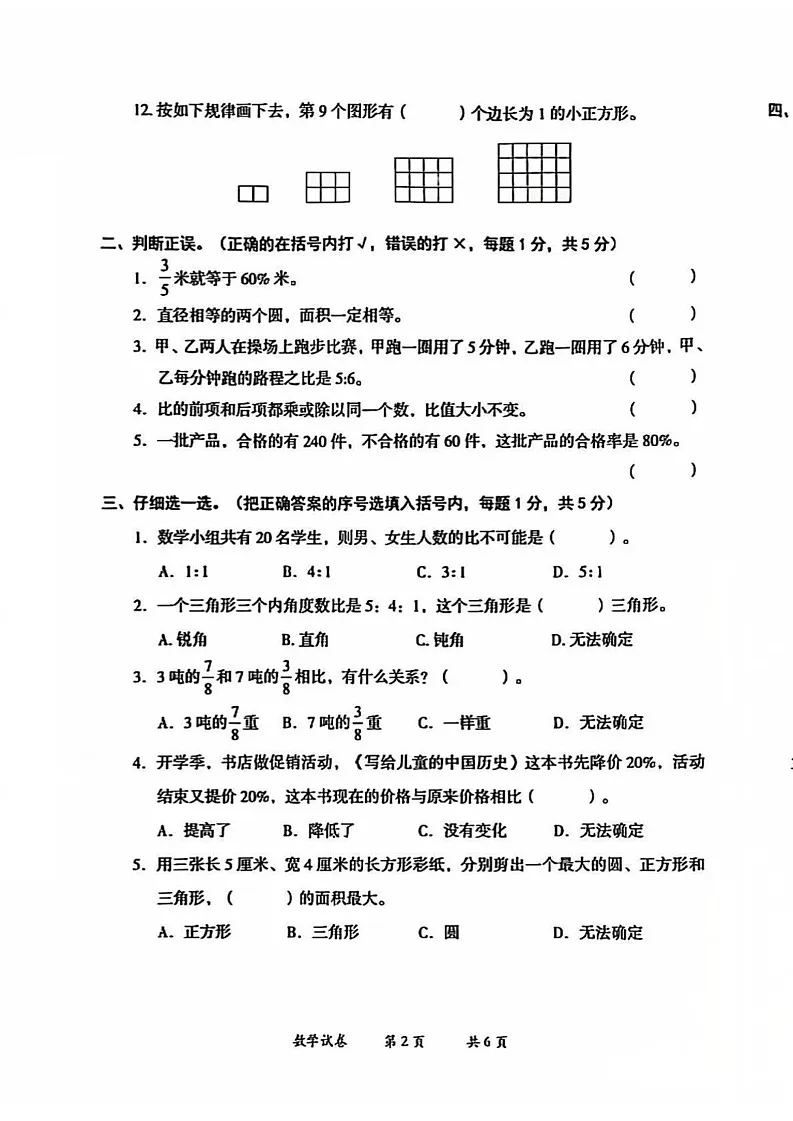 12.按如下规律画下去，第9个图形有(　　)个边长为1的小正方形。

四、

二、判断正误。(正确的在括号内打√，错误的打×，每题1分，共5分)

1. $\frac{3}{5}$米就等于60%米。 (　　)

2. 直径相等的两个圆，面积一定相等。 (　　)

3. 甲、乙两人在操场上跑步比赛，甲跑一圈用了5分钟，乙跑一圈用了6分钟，甲、乙每分钟跑的路程之比是5:6。 (　　)

4. 比的前项和后项都乘或除以同一个数，比值大小不变。 (　　)

5. 一批产品，合格的有240件，不合格的有60件，这批产品的合格率是80%。 (　　)

三、仔细选一选。(把正确答案的序号选填入括号内，每题1分，共5分)

1. 数学小组共有20名学生，则男、女生人数的比不可能是(　　)。

A. 1:1 B. 4:1 C. 3:1 D. 5:1

2. 一个三角形三个内角度数比是5：4：1，这个三角形是(　　)三角形。

A.锐角 B.直角 C.钝角 D.无法确定

3. 3吨的$\frac{7}{8}$和7吨的$\frac{3}{8}$相比，有什么关系？(　　)。

A. 3吨的$\frac{7}{8}$重 B. 7吨的$\frac{3}{8}$重 C. 一样重 D. 无法确定

4. 开学季，书店做促销活动，《写给儿童的中国历史》这本书先降价20%，活动结束又提价20%，这本书现在的价格与原来价格相比(　　)。

A. 提高了 B. 降低了 C. 没有变化 D. 无法确定

5. 用三张长5厘米、宽4厘米的长方形彩纸，分别剪出一个最大的圆、正方形和三角形，(　　)的面积最大。

A. 正方形 B. 三角形 C. 圆 D. 无法确定

数学试卷 第2页 共6页